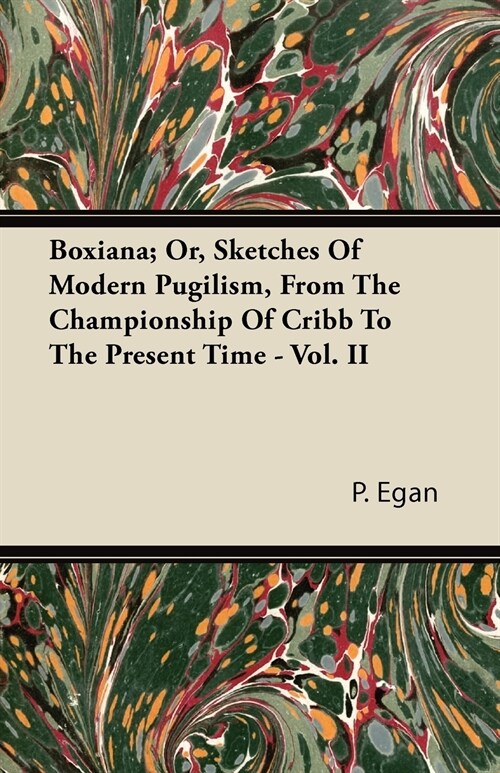 Boxiana; Or, Sketches Of Modern Pugilism, From The Championship Of Cribb To The Present Time - Vol. II

P. Egan